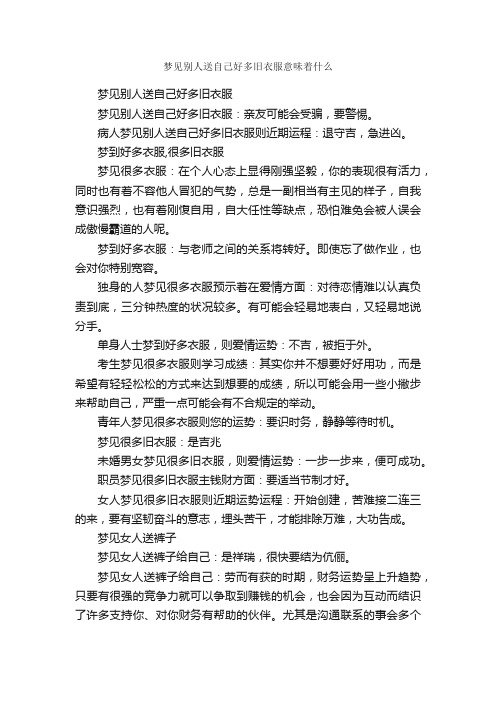 梦见别人送自己好多旧衣服意味着什么

梦见别人送自己好多旧衣服

梦见别人送自己好多旧衣服：亲友可能会受骗，要警惕。

病人梦见别人送自己好多旧衣服则近期运程：退守吉，急进凶。

梦到好多衣服,很多旧衣服

梦见很多衣服：在个人心态上显得刚强坚毅，你的表现很有活力，同时也有着不容他人冒犯的气势，总是一副相当有主见的样子，自我意识强烈，也有着刚愎自用，自大任性等缺点，恐怕难免会被人误会成傲慢霸道的人呢。

梦到好多衣服：与老师之间的关系将转好。即使忘了做作业，也会对你特别宽容。

独身的人梦见很多衣服预示着在爱情方面：对待恋情难以认真负责到底，三分钟热度的状况较多。有可能会轻易地表白，又轻易地说分手。

单身人士梦到好多衣服，则爱情运势：不吉，被拒于外。

考生梦见很多衣服则学习成绩：其实你并不想要好好用功，而是希望有轻轻松松的方式来达到想要的成绩，所以可能会用一些小撇步来帮助自己，严重一点可能会有不合规定的举动。

青年人梦见很多衣服则您的运势：要识时务，静静等待时机。

梦见很多旧衣服：是吉兆

未婚男女梦见很多旧衣服，则爱情运势：一步一步来，便可成功。

职员梦见很多旧衣服主钱财方面：要适当节制才好。

女人梦见很多旧衣服则近期运势运程：开始创建，苦难接二连三的来，要有坚韧奋斗的意志，埋头苦干，才能排除万难，大功告成。

梦见女人送裤子

梦见女人送裤子给自己：是祥瑞，很快要结为伉俪。

梦见女人送裤子给自己：劳而有获的时期，财务运势呈上升趋势，只要有很强的竞争力就可以争取到赚钱的机会，也会因为互动而结识了许多支持你、对你财务有帮助的伙伴。尤其是沟通联系的事会多个